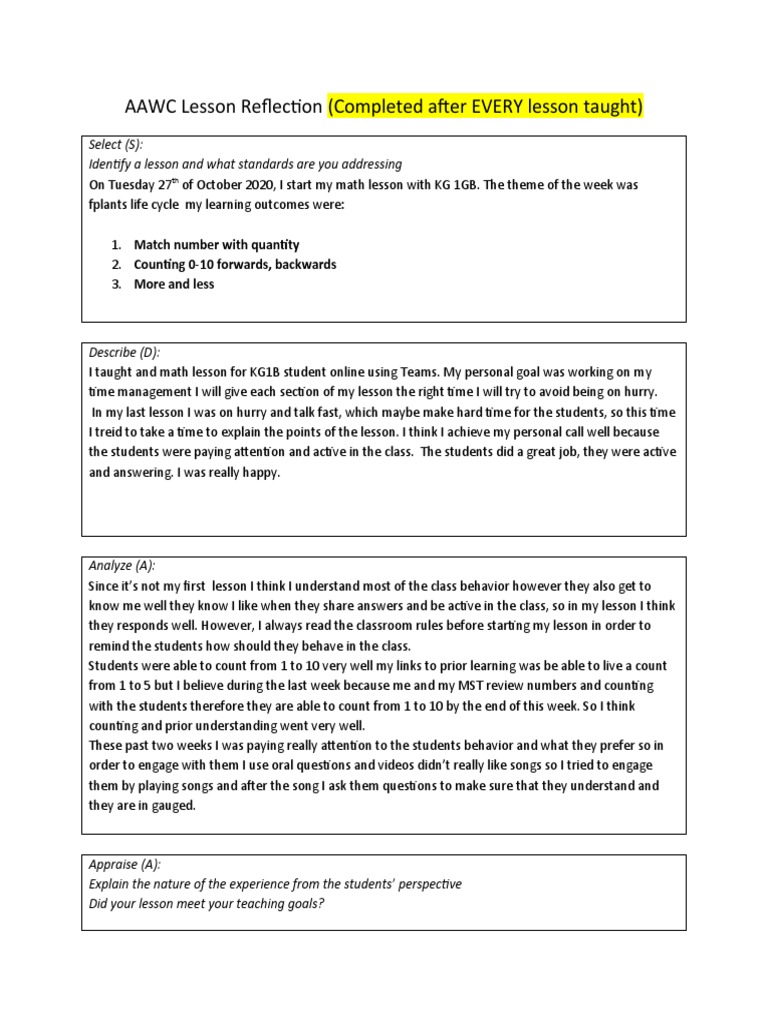 AAWC Lesson Reflection (Completed after EVERY lesson taught)

Select (S):
Identify a lesson and what standards are you addressing
On Tuesday 27$^{th}$ of October 2020, I start my math lesson with KG 1GB. The theme of the week was fplants life cycle my learning outcomes were:

1. Match number with quantity
2. Counting 0-10 forwards, backwards
3. More and less

Describe (D):
I taught and math lesson for KG1B student online using Teams. My personal goal was working on my time management I will give each section of my lesson the right time I will try to avoid being on hurry.
In my last lesson I was on hurry and talk fast, which maybe make hard time for the students, so this time I treid to take a time to explain the points of the lesson. I think I achieve my personal call well because the students were paying attention and active in the class. The students did a great job, they were active and answering. I was really happy.

Analyze (A):
Since it's not my first lesson I think I understand most of the class behavior however they also get to know me well they know I like when they share answers and be active in the class, so in my lesson I think they responds well. However, I always read the classroom rules before starting my lesson in order to remind the students how should they behave in the class.
Students were able to count from 1 to 10 very well my links to prior learning was be able to live a count from 1 to 5 but I believe during the last week because me and my MST review numbers and counting with the students therefore they are able to count from 1 to 10 by the end of this week. So I think counting and prior understanding went very well.
These past two weeks I was paying really attention to the students behavior and what they prefer so in order to engage with them I use oral questions and videos didn't really like songs so I tried to engage them by playing songs and after the song I ask them questions to make sure that they understand and they are in gauged.

Appraise (A):
Explain the nature of the experience from the students' perspective
Did your lesson meet your teaching goals?